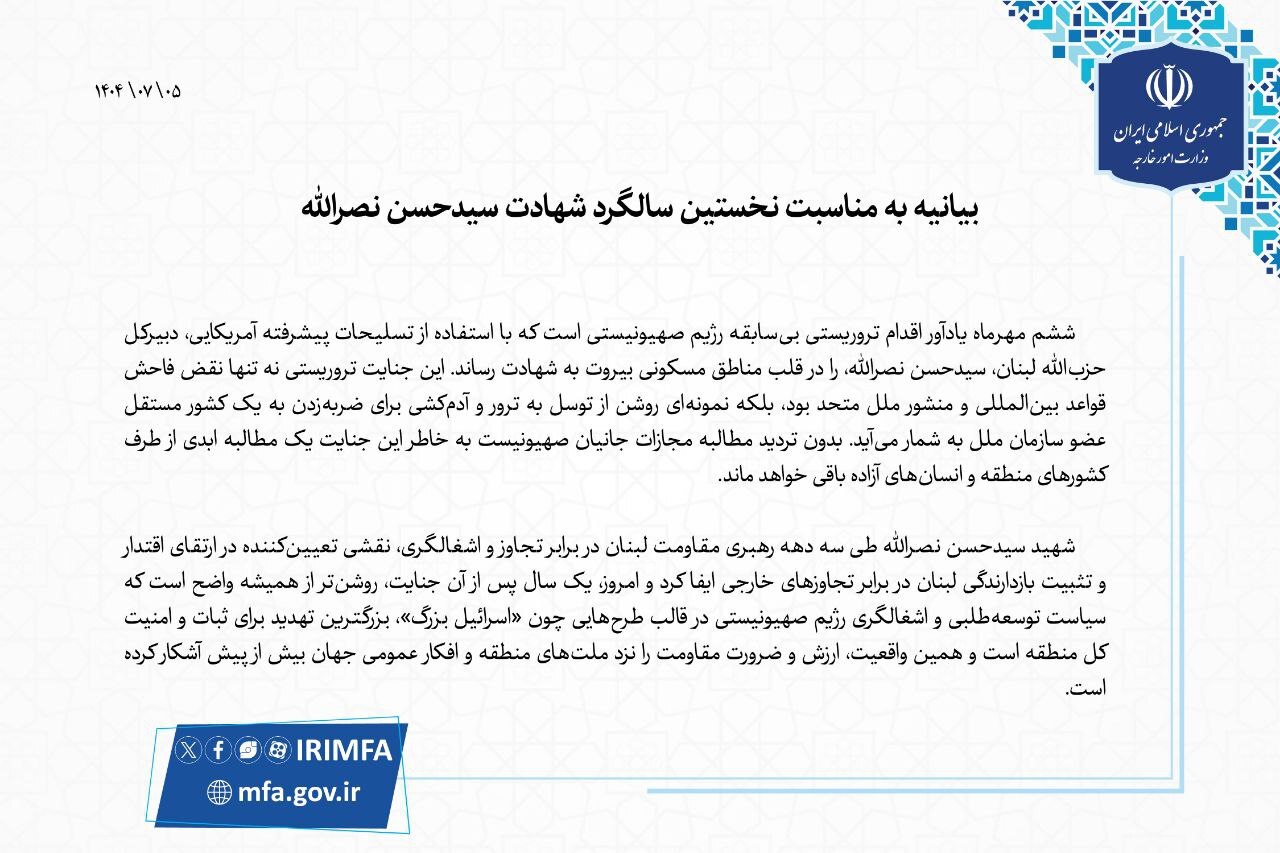 جمهوری اسلامی ایران
وزارت امور خارجه

۱۴۰۴/۰۷/۰۵

بیانیه به مناسبت نخستین سالگرد شهادت سیدحسن نصرالله

ششم مهرماه یادآور اقدام تروریستی بی‌سابقه رژیم صهیونیستی است که با استفاده از تسلیحات پیشرفته آمریکایی، دبیرکل حزب‌الله لبنان، سیدحسن نصرالله، را در قلب مناطق مسکونی بیروت به شهادت رساند. این جنایت تروریستی نه تنها نقض فاحش قواعد بین‌المللی و منشور ملل متحد بود، بلکه نمونه‌ای روشن از توسل به ترور و آدم‌کشی برای ضربه‌زدن به یک کشور مستقل عضو سازمان ملل به شمار می‌آید. بدون تردید مطالبه مجازات جانیان صهیونیست به خاطر این جنایت یک مطالبه ابدی از طرف کشورهای منطقه و انسان‌های آزاده باقی خواهد ماند.

شهید سیدحسن نصرالله طی سه دهه رهبری مقاومت لبنان در برابر تجاوز و اشغالگری، نقشی تعیین‌کننده در ارتقای اقتدار و تثبیت بازدارندگی لبنان در برابر تجاوزهای خارجی ایفا کرد و امروز، یک سال پس از آن جنایت، روشن‌تر از همیشه واضح است که سیاست توسعه‌طلبی و اشغالگری رژیم صهیونیستی در قالب طرح‌هایی چون «اسرائیل بزرگ»، بزرگترین تهدید برای ثبات و امنیت کل منطقه است و همین واقعیت، ارزش و ضرورت مقاومت را نزد ملت‌های منطقه و افکار عمومی جهان بیش از پیش آشکار کرده است.

IRIMFA
mfa.gov.ir